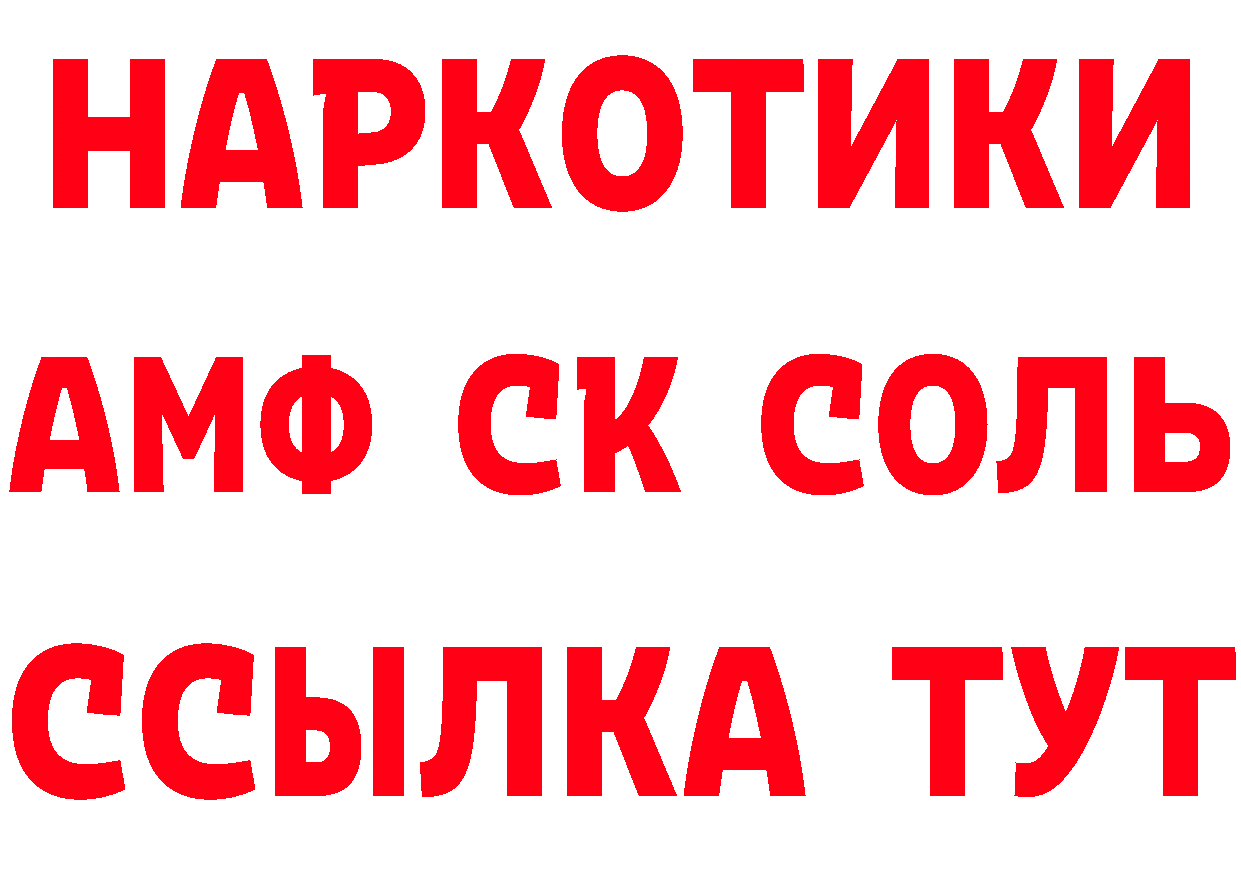 НАРКОТИКИ

АМФ СК СОЛЬ

ССЫЛКА ТУТ